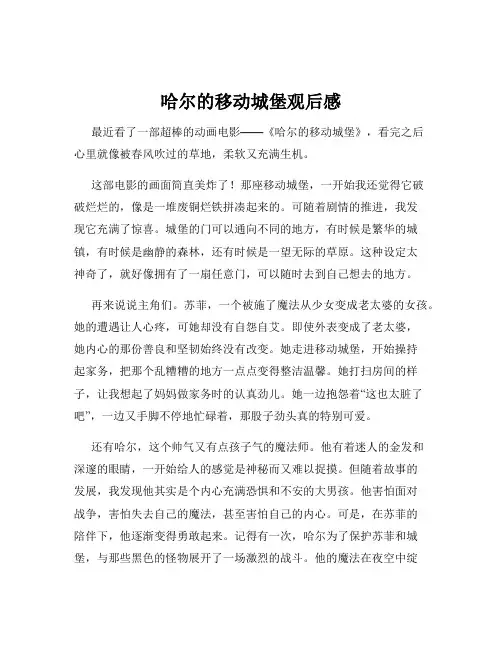 哈尔的移动城堡观后感

最近看了一部超棒的动画电影——《哈尔的移动城堡》，看完之后心里就像被春风吹过的草地，柔软又充满生机。

这部电影的画面简直美炸了！那座移动城堡，一开始我还觉得它破破烂烂的，像是一堆废铜烂铁拼凑起来的。可随着剧情的推进，我发现它充满了惊喜。城堡的门可以通向不同的地方，有时候是繁华的城镇，有时候是幽静的森林，还有时候是一望无际的草原。这种设定太神奇了，就好像拥有了一扇任意门，可以随时去到自己想去的地方。

再来说说主角们。苏菲，一个被施了魔法从少女变成老太婆的女孩。她的遭遇让人心疼，可她却没有自怨自艾。即使外表变成了老太婆，她内心的那份善良和坚韧始终没有改变。她走进移动城堡，开始操持起家务，把那个乱糟糟的地方一点点变得整洁温馨。她打扫房间的样子，让我想起了妈妈做家务时的认真劲儿。她一边抱怨着“这也太脏了吧”，一边又手脚不停地忙碌着，那股子劲头真的特别可爱。

还有哈尔，这个帅气又有点孩子气的魔法师。他有着迷人的金发和深邃的眼睛，一开始给人的感觉是神秘而又难以捉摸。但随着故事的发展，我发现他其实是个内心充满恐惧和不安的大男孩。他害怕面对战争，害怕失去自己的魔法，甚至害怕自己的内心。可是，在苏菲的陪伴下，他逐渐变得勇敢起来。记得有一次，哈尔为了保护苏菲和城堡，与那些黑色的怪物展开了一场激烈的战斗。他的魔法在夜空中绽